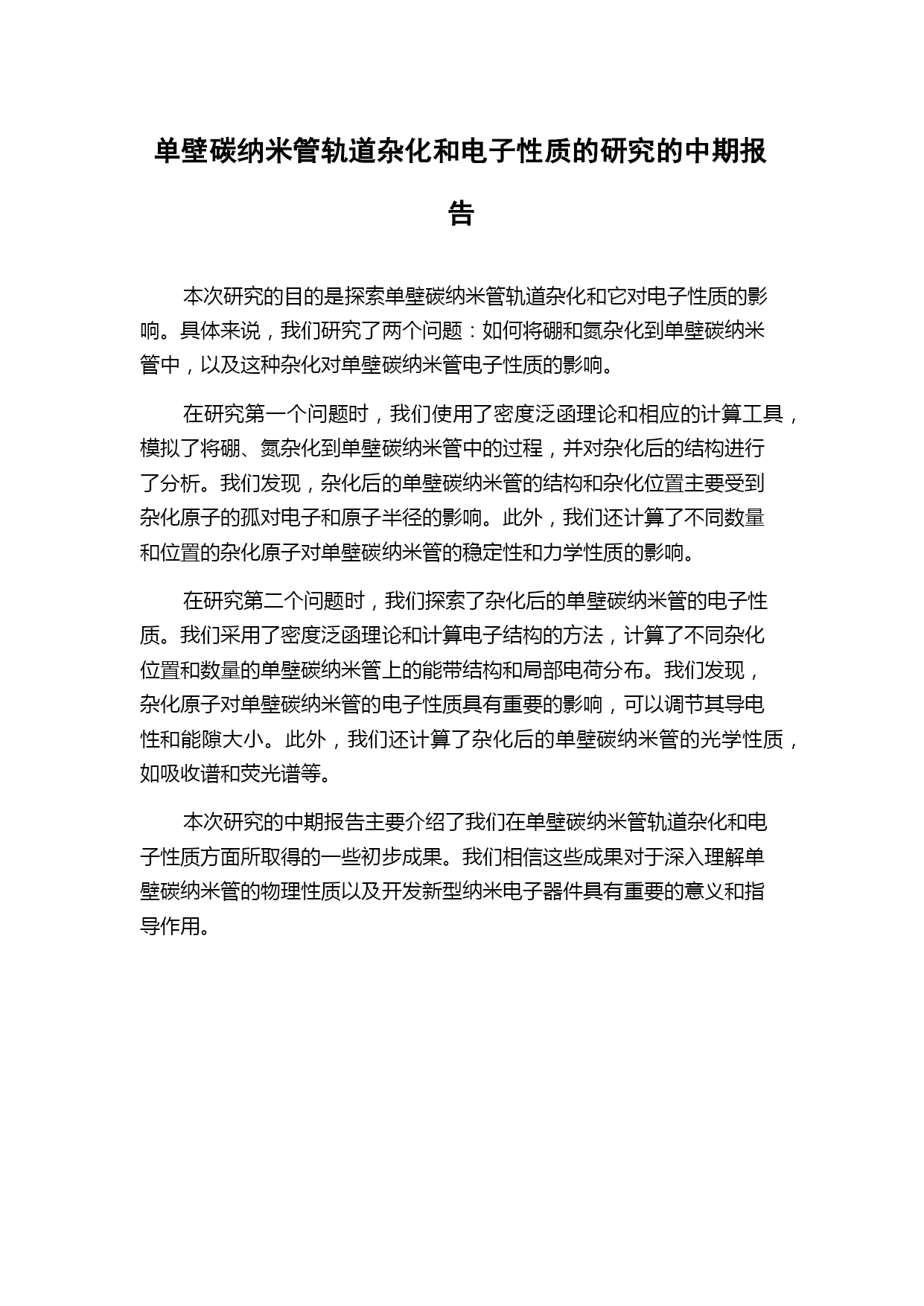 单壁碳纳米管轨道杂化和电子性质的研究的中期报告

本次研究的目的是探索单壁碳纳米管轨道杂化和它对电子性质的影响。具体来说，我们研究了两个问题：如何将硼和氮杂化到单壁碳纳米管中，以及这种杂化对单壁碳纳米管电子性质的影响。

在研究第一个问题时，我们使用了密度泛函理论和相应的计算工具，模拟了将硼、氮杂化到单壁碳纳米管中的过程，并对杂化后的结构进行了分析。我们发现，杂化后的单壁碳纳米管的结构和杂化位置主要受到杂化原子的孤对电子和原子半径的影响。此外，我们还计算了不同数量和位置的杂化原子对单壁碳纳米管的稳定性和力学性质的影响。

在研究第二个问题时，我们探索了杂化后的单壁碳纳米管的电子性质。我们采用了密度泛函理论和计算电子结构的方法，计算了不同杂化位置和数量的单壁碳纳米管上的能带结构和局部电荷分布。我们发现，杂化原子对单壁碳纳米管的电子性质具有重要的影响，可以调节其导电性和能隙大小。此外，我们还计算了杂化后的单壁碳纳米管的光学性质，如吸收谱和荧光谱等。

本次研究的中期报告主要介绍了我们在单壁碳纳米管轨道杂化和电子性质方面所取得的一些初步成果。我们相信这些成果对于深入理解单壁碳纳米管的物理性质以及开发新型纳米电子器件具有重要的意义和指导作用。